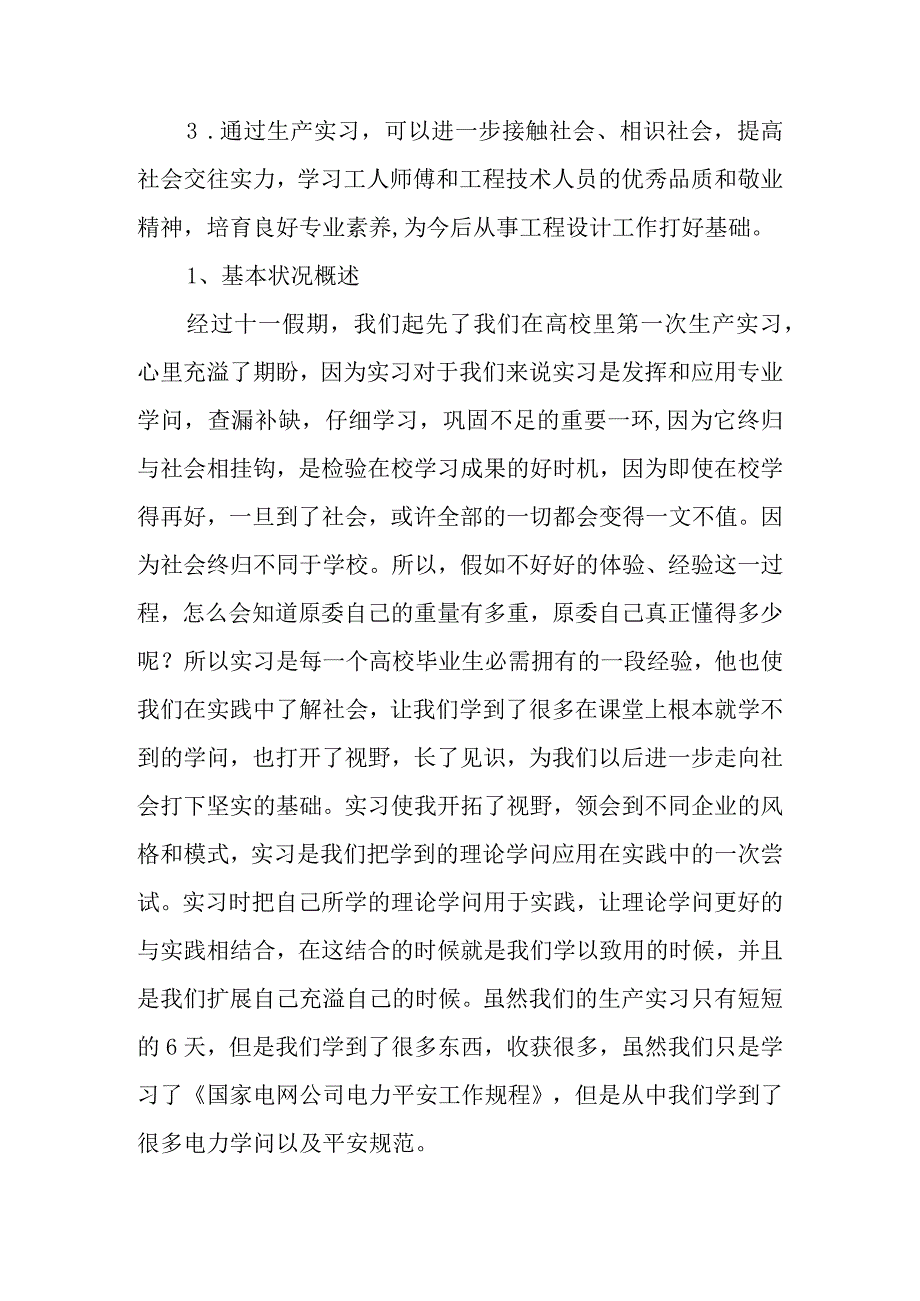 3．通过生产实习，可以进一步接触社会、相识社会，提高社会交往实力，学习工人师傅和工程技术人员的优秀品质和敬业精神，培育良好专业素养，为今后从事工程设计工作打好基础。

1、基本状况概述

经过十一假期，我们起先了我们在高校里第一次生产实习，心里充溢了期盼，因为实习对于我们来说实习是发挥和应用专业学问，查漏补缺，仔细学习，巩固不足的重要一环，因为它终归与社会相挂钩，是检验在校学习成果的好时机，因为即使在校学得再好，一旦到了社会，或许全部的一切都会变得一文不值。因为社会终归不同于学校。所以，假如不好好的体验、经验这一过程，怎么会知道原委自己的重量有多重，原委自己真正懂得多少呢？所以实习是每一个高校毕业生必需拥有的一段经验，他也使我们在实践中了解社会，让我们学到了很多在课堂上根本就学不到的学问，也打开了视野，长了见识，为我们以后进一步走向社会打下坚实的基础。实习使我开拓了视野，领会到不同企业的风格和模式，实习是我们把学到的理论学问应用在实践中的一次尝试。实习时把自己所学的理论学问用于实践，让理论学问更好的与实践相结合，在这结合的时候就是我们学以致用的时候，并且是我们扩展自己充溢自己的时候。虽然我们的生产实习只有短短的6天，但是我们学到了很多东西，收获很多，虽然我们只是学习了《国家电网公司电力平安工作规程》，但是从中我们学到了很多电力学问以及平安规范。